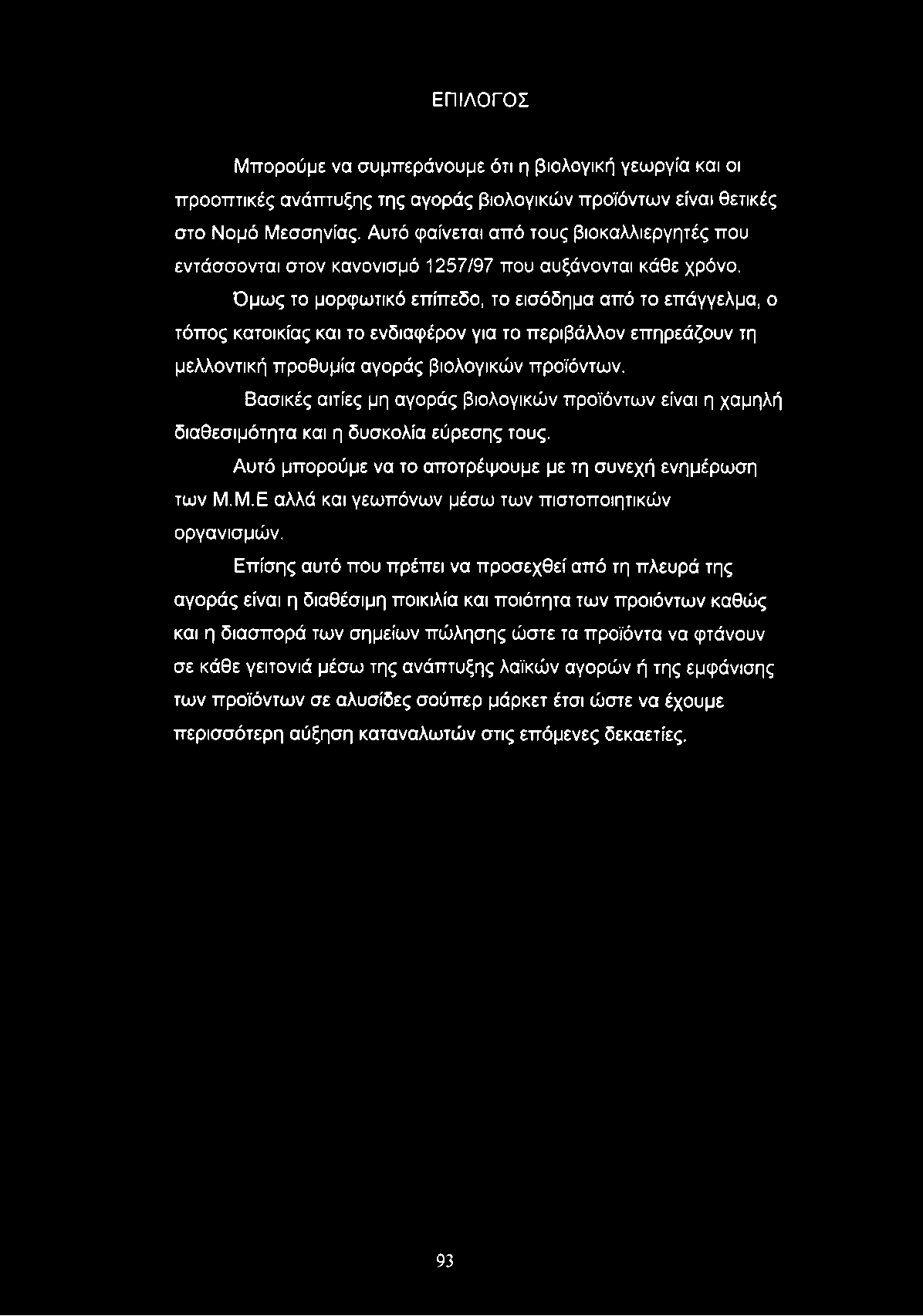 ΕΠΙΛΟΓΟΣ

Μπορούμε να συμπεράνουμε ότι η βιολογική γεωργία και οι προοπτικές ανάπτυξης της αγοράς βιολογικών προϊόντων είναι θετικές στο Νομό Μεσσηνίας. Αυτό φαίνεται από τους βιοκαλλιεργητές που εντάσσονται στον κανονισμό 1257/97 που αυξάνονται κάθε χρόνο.

Όμως το μορφωτικό επίπεδο, το εισόδημα από το επάγγελμα, ο τόπος κατοικίας και το ενδιαφέρον για το περιβάλλον επηρεάζουν τη μελλοντική προθυμία αγοράς βιολογικών προϊόντων.

Βασικές αιτίες μη αγοράς βιολογικών προϊόντων είναι η χαμηλή διαθεσιμότητα και η δυσκολία εύρεσης τους.

Αυτό μπορούμε να το αποτρέψουμε με τη συνεχή ενημέρωση των Μ.Μ.Ε αλλά και γεωπόνων μέσω των πιστοποιητικών οργανισμών.

Επίσης αυτό που πρέπει να προσεχθεί από τη πλευρά της αγοράς είναι η διαθέσιμη ποικιλία και ποιότητα των προιόντων καθώς και η διασπορά των σημείων πώλησης ώστε τα προϊόντα να φτάνουν σε κάθε γειτονιά μέσω της ανάπτυξης λαϊκών αγορών ή της εμφάνισης των προϊόντων σε αλυσίδες σούπερ μάρκετ έτσι ώστε να έχουμε περισσότερη αύξηση καταναλωτών στις επόμενες δεκαετίες.

93